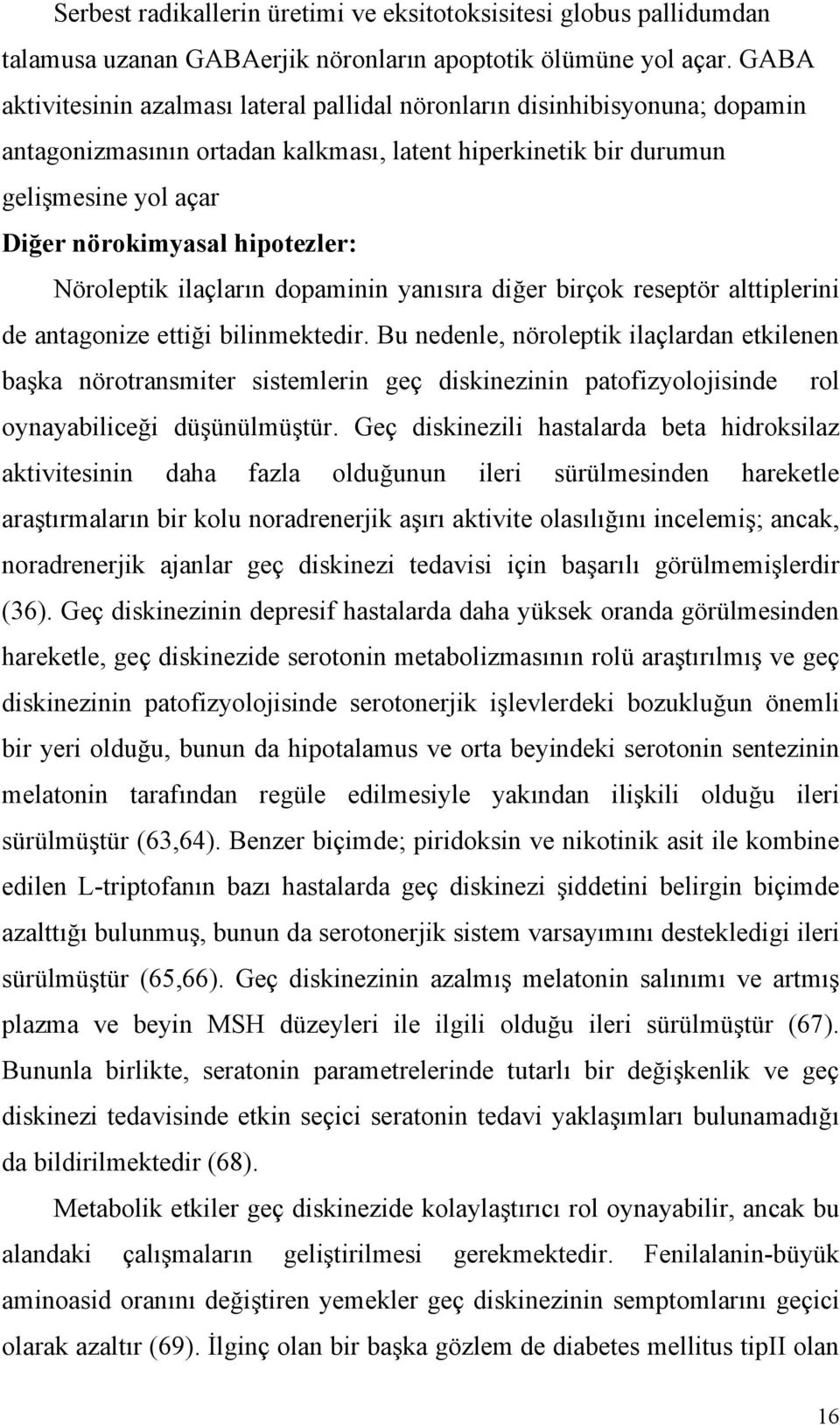 Serbest radikallerin üretimi ve eksitotoksisitesi globus pallidumdan talamusa uzanan GABAerjik nöronların apoptotik ölümüne yol açar. GABA aktivitesinin azalması lateral pallidal nöronların disinhibisyonuna; dopamin antagonizmasının ortadan kalkması, latent hiperkinetik bir durumun gelişmesine yol açar

Diğer nörokimyasal hipotezler:

Nöroleptik ilaçların dopaminin yanısıra diğer birçok reseptör alttiplerini de antagonize ettiği bilinmektedir. Bu nedenle, nöroleptik ilaçlardan etkilenen başka nörotransmiter sistemlerin geç diskinezinin patofizyolojisinde rol oynayabiliceği düşünülmüştür. Geç diskinezili hastalarda beta hidroksilaz aktivitesinin daha fazla olduğunun ileri sürülmesinden hareketle araştırmaların bir kolu noradrenerjik aşırı aktivite olasılığını incelemiş; ancak, noradrenerjik ajanlar geç diskinezi tedavisi için başarılı görülmemişlerdir (36). Geç diskinezinin depresif hastalarda daha yüksek oranda görülmesinden hareketle, geç diskinezide serotonin metabolizmasının rolü araştırılmış ve geç diskinezinin patofizyolojisinde serotonerjik işlevlerdeki bozukluğun önemli bir yeri olduğu, bunun da hipotalamus ve orta beyindeki serotonin sentezinin melatonin tarafından regüle edilmesiyle yakından ilişkili olduğu ileri sürülmüştür (63,64). Benzer biçimde; piridoksin ve nikotinik asit ile kombine edilen L-triptofanın bazı hastalarda geç diskinezi şiddetini belirgin biçimde azalttığı bulunmuş, bunun da serotonerjik sistem varsayımını destekledigi ileri sürülmüştür (65,66). Geç diskinezinin azalmış melatonin salınımı ve artmış plazma ve beyin MSH düzeyleri ile ilgili olduğu ileri sürülmüştür (67). Bununla birlikte, seratonin parametrelerinde tutarlı bir değişkenlik ve geç diskinezi tedavisinde etkin seçici seratonin tedavi yaklaşımları bulunamadığı da bildirilmektedir (68).

Metabolik etkiler geç diskinezide kolaylaştırıcı rol oynayabilir, ancak bu alandaki çalışmaların geliştirilmesi gerekmektedir. Fenilalanin-büyük aminoasid oranını değiştiren yemekler geç diskinezinin semptomlarını geçici olarak azaltır (69). İlginç olan bir başka gözlem de diabetes mellitus tipII olan

16